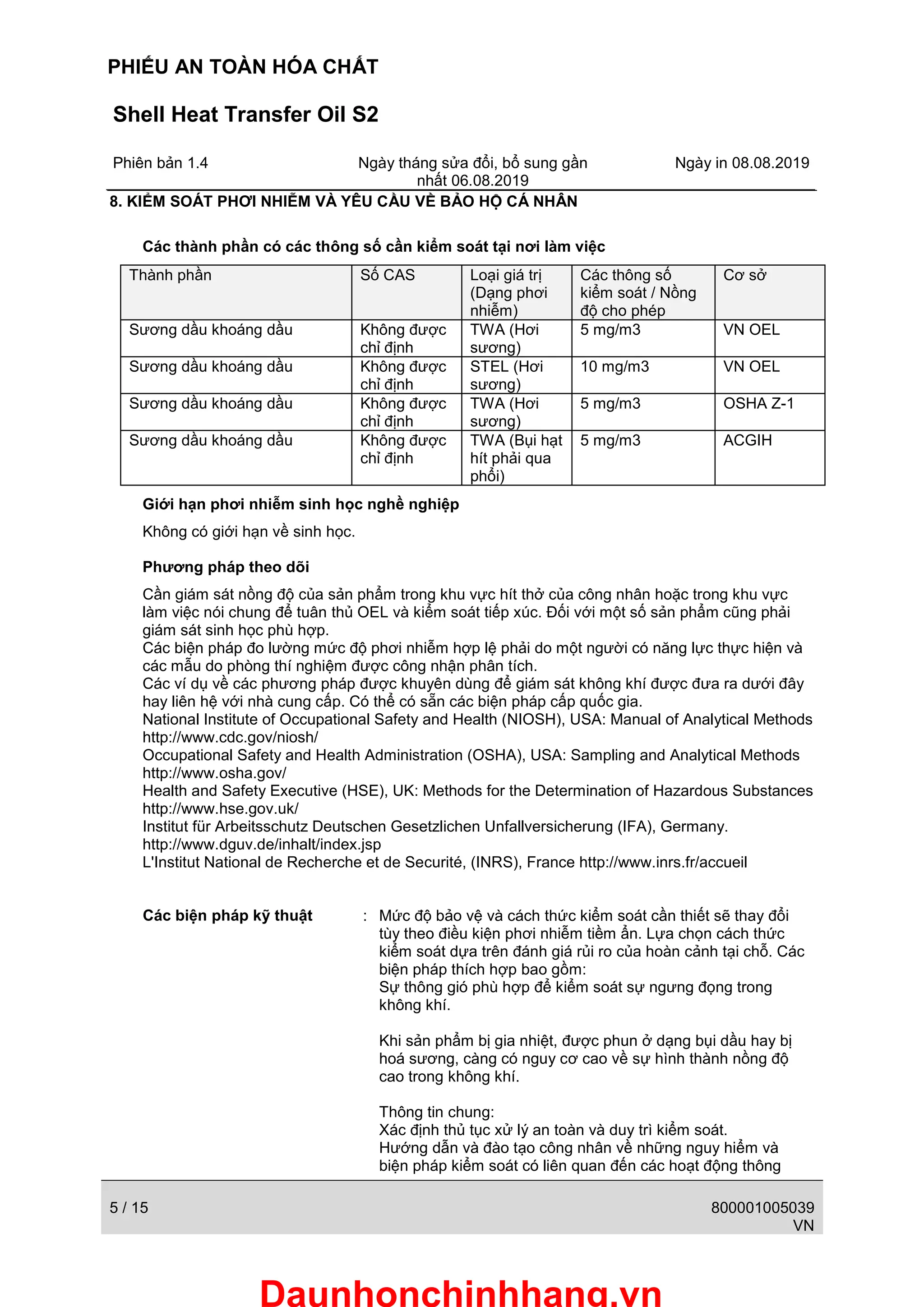 PHIẾU AN TOÀN HÓA CHẤT

Shell Heat Transfer Oil S2

Phiên bản 1.4

Ngày tháng sửa đổi, bổ sung gần nhất 06.08.2019

Ngày in 08.08.2019

8. KIỂM SOÁT PHƠI NHIỄM VÀ YÊU CẦU VỀ BẢO HỘ CÁ NHÂN

Các thành phần có các thông số cần kiểm soát tại nơi làm việc

| Thành phần | Số CAS | Loại giá trị (Dạng phơi nhiễm) | Các thông số kiểm soát / Nồng độ cho phép | Cơ sở |
|---|---|---|---|---|
| Sương dầu khoáng dầu | Không được chỉ định | TWA (Hơi sương) | 5 mg/m3 | VN OEL |
| Sương dầu khoáng dầu | Không được chỉ định | STEL (Hơi sương) | 10 mg/m3 | VN OEL |
| Sương dầu khoáng dầu | Không được chỉ định | TWA (Hơi sương) | 5 mg/m3 | OSHA Z-1 |
| Sương dầu khoáng dầu | Không được chỉ định | TWA (Bụi hạt hít phải qua phổi) | 5 mg/m3 | ACGIH |

Giới hạn phơi nhiễm sinh học nghề nghiệp

Không có giới hạn về sinh học.

Phương pháp theo dõi

Cần giám sát nồng độ của sản phẩm trong khu vực hít thở của công nhân hoặc trong khu vực làm việc nói chung để tuân thủ OEL và kiểm soát tiếp xúc. Đối với một số sản phẩm cũng phải giám sát sinh học phù hợp.
Các biện pháp đo lường mức độ phơi nhiễm hợp lệ phải do một người có năng lực thực hiện và các mẫu do phòng thí nghiệm được công nhận phân tích.
Các ví dụ về các phương pháp được khuyên dùng để giám sát không khí được đưa ra dưới đây hay liên hệ với nhà cung cấp. Có thể có sẵn các biện pháp cấp quốc gia.
National Institute of Occupational Safety and Health (NIOSH), USA: Manual of Analytical Methods http://www.cdc.gov/niosh/
Occupational Safety and Health Administration (OSHA), USA: Sampling and Analytical Methods http://www.osha.gov/
Health and Safety Executive (HSE), UK: Methods for the Determination of Hazardous Substances http://www.hse.gov.uk/
Institut für Arbeitsschutz Deutschen Gesetzlichen Unfallversicherung (IFA), Germany. http://www.dguv.de/inhalt/index.jsp
L'Institut National de Recherche et de Securité, (INRS), France http://www.inrs.fr/accueil

Các biện pháp kỹ thuật : Mức độ bảo vệ và cách thức kiểm soát cần thiết sẽ thay đổi tùy theo điều kiện phơi nhiễm tiềm ẩn. Lựa chọn cách thức kiểm soát dựa trên đánh giá rủi ro của hoàn cảnh tại chỗ. Các biện pháp thích hợp bao gồm:
Sự thông gió phù hợp để kiểm soát sự ngưng đọng trong không khí.

Khi sản phẩm bị gia nhiệt, được phun ở dạng bụi dầu hay bị hoá sương, càng có nguy cơ cao về sự hình thành nồng độ cao trong không khí.

Thông tin chung:
Xác định thủ tục xử lý an toàn và duy trì kiểm soát.
Hướng dẫn và đào tạo công nhân về những nguy hiểm và biện pháp kiểm soát có liên quan đến các hoạt động thông

5 / 15

800001005039
VN

Daunhonchinhhang.vn